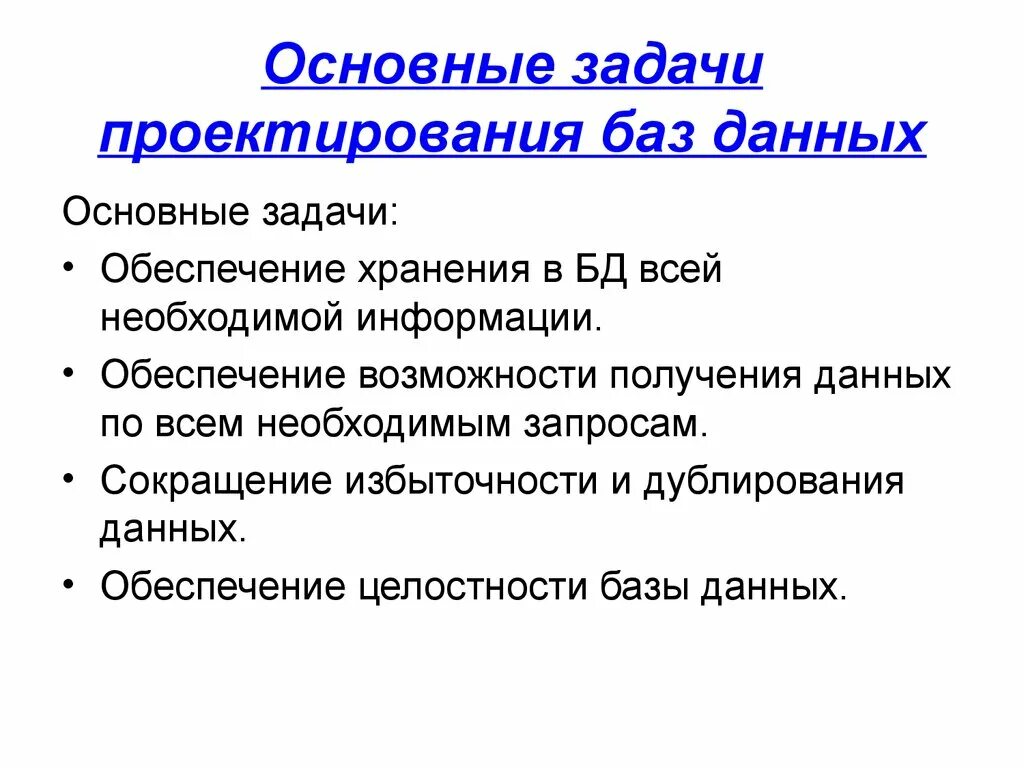 Основные задачи проектирования баз данных

Основные задачи:

• Обеспечение хранения в БД всей необходимой информации.

• Обеспечение возможности получения данных по всем необходимым запросам.

• Сокращение избыточности и дублирования данных.

• Обеспечение целостности базы данных.